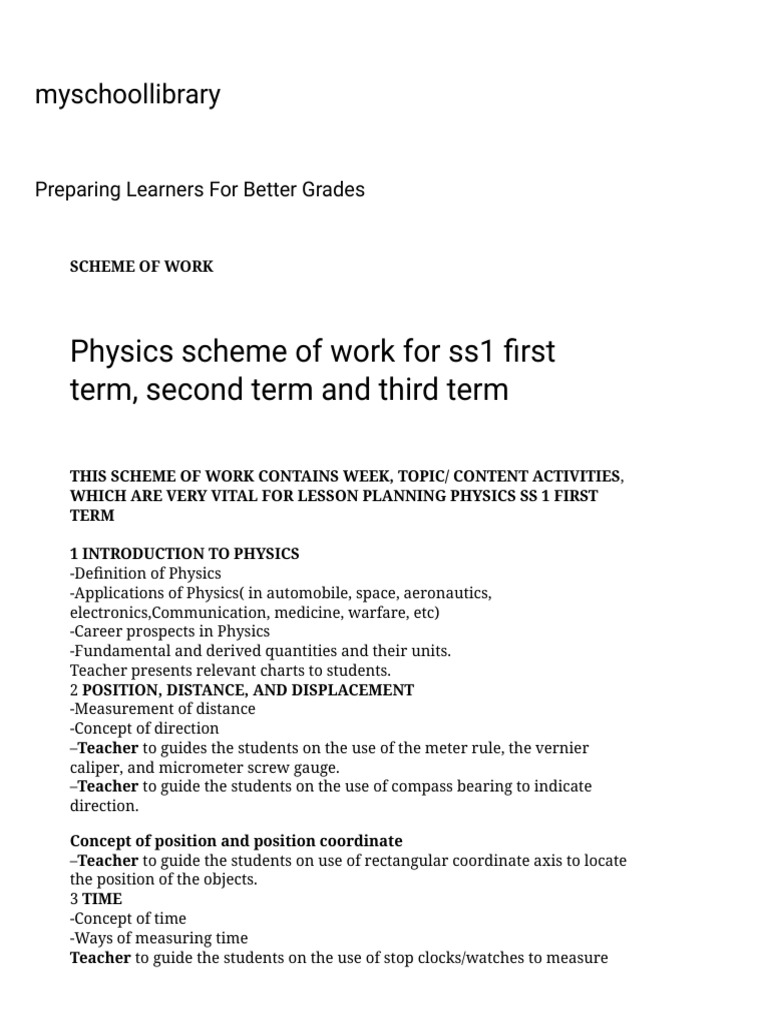 myschoollibrary

Preparing Learners For Better Grades

SCHEME OF WORK

Physics scheme of work for ss1 first term, second term and third term

THIS SCHEME OF WORK CONTAINS WEEK, TOPIC/ CONTENT ACTIVITIES, WHICH ARE VERY VITAL FOR LESSON PLANNING PHYSICS SS 1 FIRST TERM

1 INTRODUCTION TO PHYSICS
-Definition of Physics
-Applications of Physics( in automobile, space, aeronautics, electronics,Communication, medicine, warfare, etc)
-Career prospects in Physics
-Fundamental and derived quantities and their units.
Teacher presents relevant charts to students.
2 POSITION, DISTANCE, AND DISPLACEMENT
-Measurement of distance
-Concept of direction
–Teacher to guides the students on the use of the meter rule, the vernier caliper, and micrometer screw gauge.
–Teacher to guide the students on the use of compass bearing to indicate direction.

Concept of position and position coordinate
–Teacher to guide the students on use of rectangular coordinate axis to locate the position of the objects.
3 TIME
-Concept of time
-Ways of measuring time
Teacher to guide the students on the use of stop clocks/watches to measure